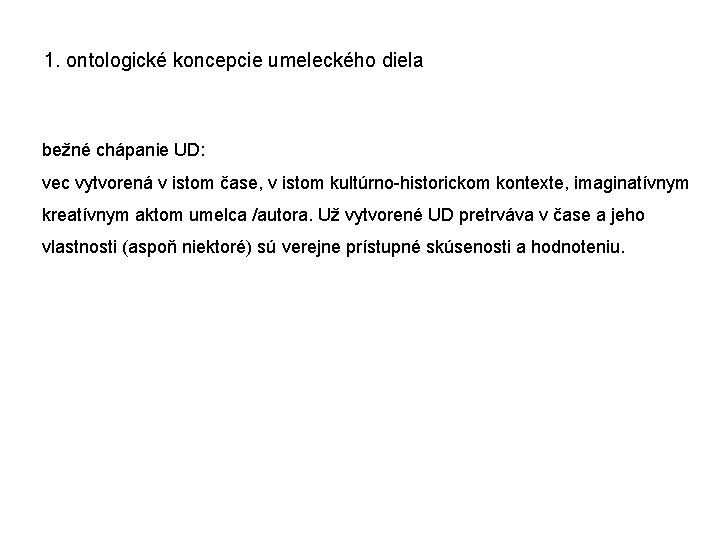 1. ontologické koncepcie umeleckého diela

bežné chápanie UD:
vec vytvorená v istom čase, v istom kultúrno-historickom kontexte, imaginatívnym kreatívnym aktom umelca /autora. Už vytvorené UD pretrváva v čase a jeho vlastnosti (aspoň niektoré) sú verejne prístupné skúsenosti a hodnoteniu.